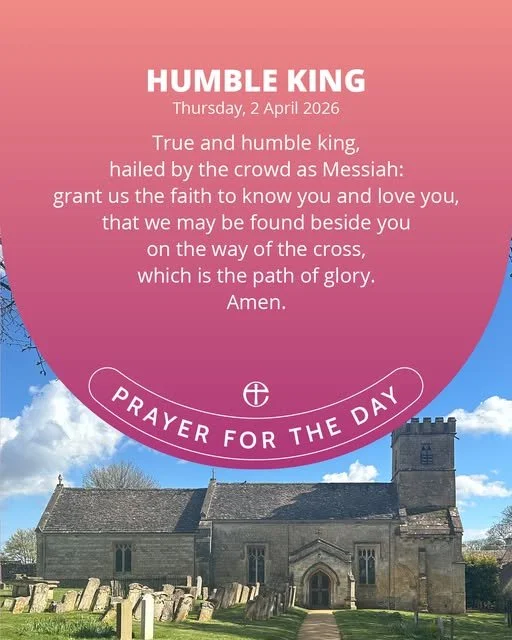 HUMBLE KING
Thursday, 2 April 2026

True and humble king,
hailed by the crowd as Messiah:
grant us the faith to know you and love you,
that we may be found beside you
on the way of the cross,
which is the path of glory.
Amen.

PRAYER FOR THE DAY